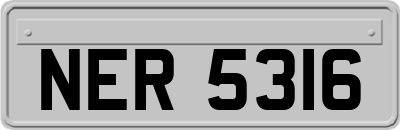 NER 5316